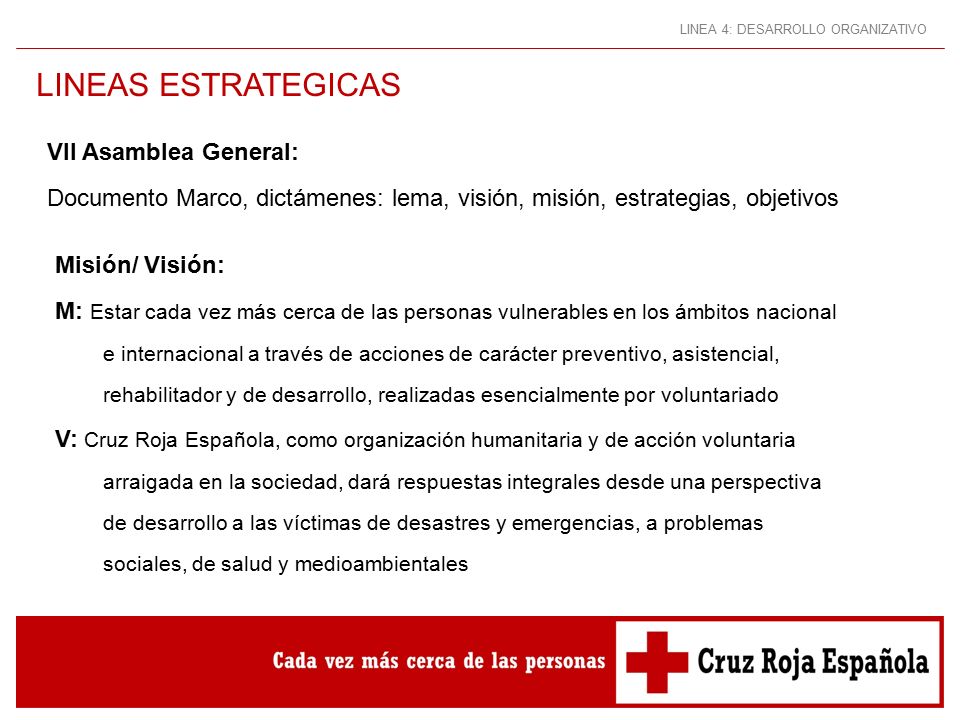 LINEA 4: DESARROLLO ORGANIZATIVO

LINEAS ESTRATEGICAS

VII Asamblea General:

Documento Marco, dictámenes: lema, visión, misión, estrategias, objetivos

Misión/ Visión:

M: Estar cada vez más cerca de las personas vulnerables en los ámbitos nacional e internacional a través de acciones de carácter preventivo, asistencial, rehabilitador y de desarrollo, realizadas esencialmente por voluntariado

V: Cruz Roja Española, como organización humanitaria y de acción voluntaria arraigada en la sociedad, dará respuestas integrales desde una perspectiva de desarrollo a las víctimas de desastres y emergencias, a problemas sociales, de salud y medioambientales

Cada vez más cerca de las personas

Cruz Roja Española